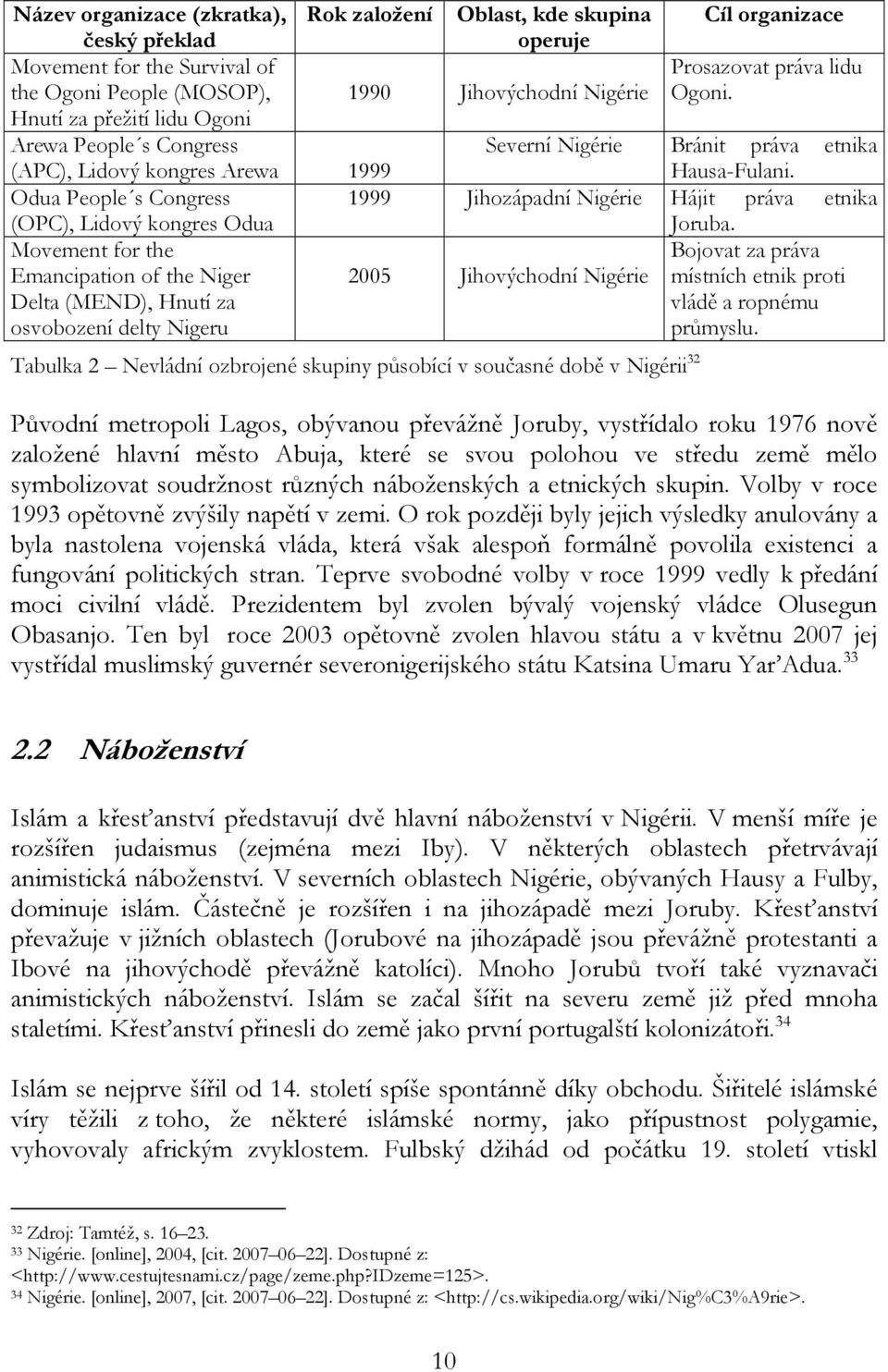 | Název organizace (zkratka), český překlad | Rok založení | Oblast, kde skupina operuje | Cíl organizace |
|---|---|---|---|
| Movement for the Survival of the Ogoni People (MOSOP), Hnutí za přežití lidu Ogoni | 1990 | Jihovýchodní Nigérie | Prosazovat práva lidu Ogoni. |
| Arewa People´s Congress (APC), Lidový kongres Arewa | 1999 | Severní Nigérie | Bránit práva etnika Hausa-Fulani. |
| Odua People´s Congress (OPC), Lidový kongres Odua | 1999 | Jihozápadní Nigérie | Hájit práva etnika Joruba. |
| Movement for the Emancipation of the Niger Delta (MEND), Hnutí za osvobození delty Nigeru | 2005 | Jihovýchodní Nigérie | Bojovat za práva místních etnik proti vládě a ropnému průmyslu. |

Tabulka 2 Nevládní ozbrojené skupiny působící v současné době v Nigérii$^{32}$

Původní metropoli Lagos, obývanou převážně Joruby, vystřídalo roku 1976 nově založené hlavní město Abuja, které se svou polohou ve středu země mělo symbolizovat soudržnost různých náboženských a etnických skupin. Volby v roce 1993 opětovně zvýšily napětí v zemi. O rok později byly jejich výsledky anulovány a byla nastolena vojenská vláda, která však alespoň formálně povolila existenci a fungování politických stran. Teprve svobodné volby v roce 1999 vedly k předání moci civilní vládě. Prezidentem byl zvolen bývalý vojenský vládce Olusegun Obasanjo. Ten byl roce 2003 opětovně zvolen hlavou státu a v květnu 2007 jej vystřídal muslimský guvernér severonigerijského státu Katsina Umaru Yar'Adua.$^{33}$

2.2 Náboženství

Islám a křesťanství představují dvě hlavní náboženství v Nigérii. V menší míře je rozšířen judaismus (zejména mezi Iby). V některých oblastech přetrvávají animistická náboženství. V severních oblastech Nigérie, obývaných Hausy a Fulby, dominuje islám. Částečně je rozšířen i na jihozápadě mezi Joruby. Křesťanství převažuje v jižních oblastech (Jorubové na jihozápadě jsou převážně protestanti a Ibové na jihovýchodě převážně katolíci). Mnoho Jorubů tvoří také vyznavači animistických náboženství. Islám se začal šířit na severu země již před mnoha staletími. Křesťanství přinesli do země jako první portugalští kolonizátoři.$^{34}$

Islám se nejprve šířil od 14. století spíše spontánně díky obchodu. Šiřitelé islámské víry těžili z toho, že některé islámské normy, jako přípustnost polygamie, vyhovovaly africkým zvyklostem. Fulbský džihád od počátku 19. století vtiskl

$^{32}$ Zdroj: Tamtéž, s. 16–23.
$^{33}$ Nigérie. [online], 2004, [cit. 2007–06–22]. Dostupné z: <http://www.cestujtesnami.cz/page/zeme.php?IDzeme=125>.
$^{34}$ Nigérie. [online], 2007, [cit. 2007–06–22]. Dostupné z: <http://cs.wikipedia.org/wiki/Nig%C3%A9rie>.

10